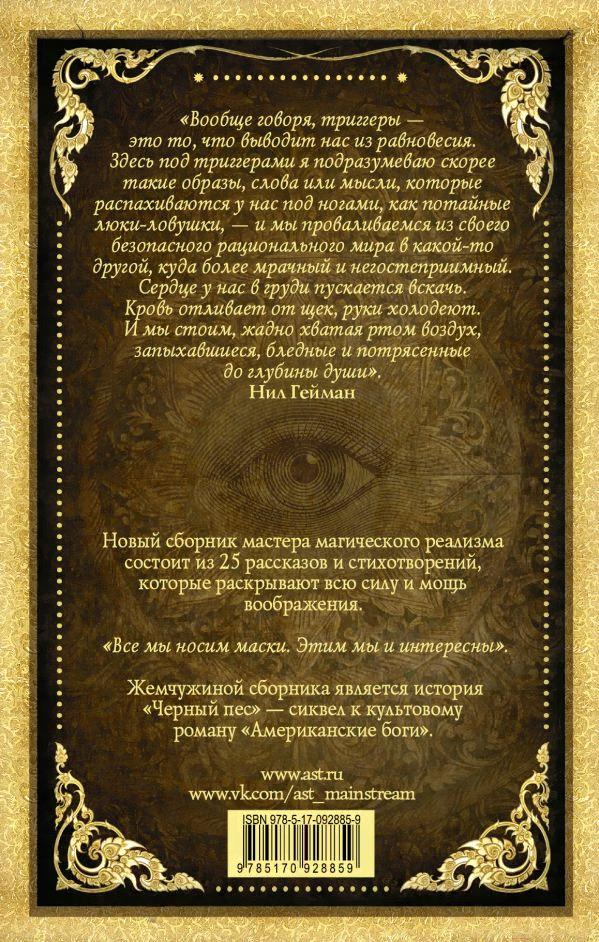 «Вообще говоря, триггеры — это то, что выводит нас из равновесия. Здесь под триггерами я подразумеваю скорее такие образы, слова или мысли, которые распахиваются у нас под ногами, как потайные люки-ловушки, — и мы проваливаемся из своего безопасного рационального мира в какой-то другой, куда более мрачный и негостеприимный. Сердце у нас в груди пускается вскачь. Кровь отливает от щек, руки холодеют. И мы стоим, жадно хватая ртом воздух, запыхавшиеся, бледные и потрясенные до глубины души».

Нил Гейман

Новый сборник мастера магического реализма состоит из 25 рассказов и стихотворений, которые раскрывают всю силу и мощь воображения.

«Все мы носим маски. Этим мы и интересны».

Жемчужиной сборника является история «Черный пес» — сиквел к культовому роману «Американские боги».

www.ast.ru
www.vk.com/ast_mainstream

ISBN 978-5-17-092885-9
9 785170 928859